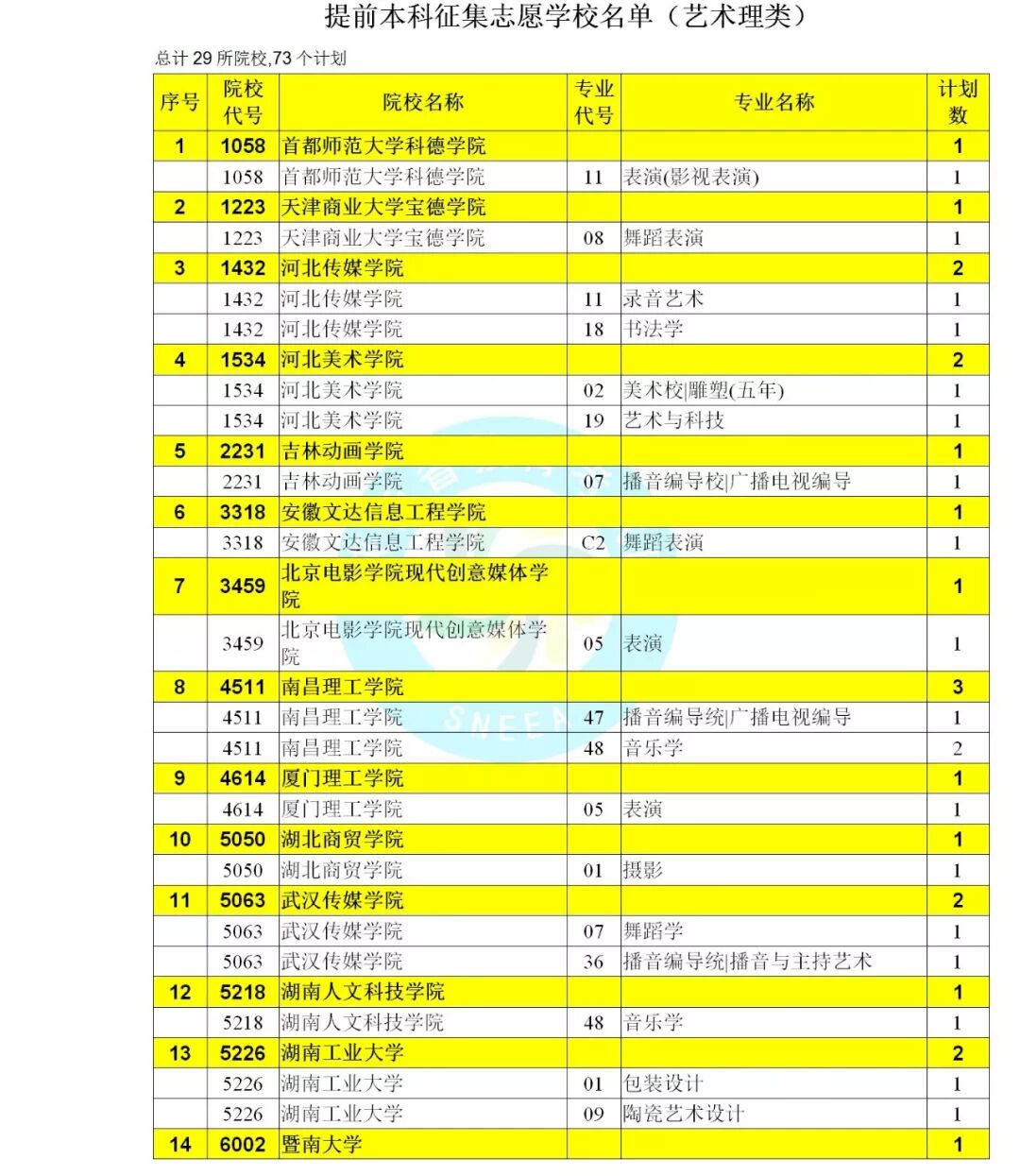 提前本科征集志愿学校名单（艺术理类）

总计 29 所院校,73 个计划

| 序号 | 院校代号 | 院校名称 | 专业代号 | 专业名称 | 计划数 |
|---|---|---|---|---|---|
| 1 | 1058 | 首都师范大学科德学院 | | | 1 |
| | 1058 | 首都师范大学科德学院 | 11 | 表演(影视表演) | 1 |
| 2 | 1223 | 天津商业大学宝德学院 | | | 1 |
| | 1223 | 天津商业大学宝德学院 | 08 | 舞蹈表演 | 1 |
| 3 | 1432 | 河北传媒学院 | | | 2 |
| | 1432 | 河北传媒学院 | 11 | 录音艺术 | 1 |
| | 1432 | 河北传媒学院 | 18 | 书法学 | 1 |
| 4 | 1534 | 河北美术学院 | | | 2 |
| | 1534 | 河北美术学院 | 02 | 美术校\|雕塑(五年) | 1 |
| | 1534 | 河北美术学院 | 19 | 艺术与科技 | 1 |
| 5 | 2231 | 吉林动画学院 | | | 1 |
| | 2231 | 吉林动画学院 | 07 | 播音编导校\|广播电视编导 | 1 |
| 6 | 3318 | 安徽文达信息工程学院 | | | 1 |
| | 3318 | 安徽文达信息工程学院 | C2 | 舞蹈表演 | 1 |
| 7 | 3459 | 北京电影学院现代创意媒体学院 | | | 1 |
| | 3459 | 北京电影学院现代创意媒体学院 | 05 | 表演 | 1 |
| 8 | 4511 | 南昌理工学院 | | | 3 |
| | 4511 | 南昌理工学院 | 47 | 播音编导统\|广播电视编导 | 1 |
| | 4511 | 南昌理工学院 | 48 | 音乐学 | 2 |
| 9 | 4614 | 厦门理工学院 | | | 1 |
| | 4614 | 厦门理工学院 | 05 | 表演 | 1 |
| 10 | 5050 | 湖北商贸学院 | | | 1 |
| | 5050 | 湖北商贸学院 | 01 | 摄影 | 1 |
| 11 | 5063 | 武汉传媒学院 | | | 2 |
| | 5063 | 武汉传媒学院 | 07 | 舞蹈学 | 1 |
| | 5063 | 武汉传媒学院 | 36 | 播音编导统\|播音与主持艺术 | 1 |
| 12 | 5218 | 湖南人文科技学院 | | | 1 |
| | 5218 | 湖南人文科技学院 | 48 | 音乐学 | 1 |
| 13 | 5226 | 湖南工业大学 | | | 2 |
| | 5226 | 湖南工业大学 | 01 | 包装设计 | 1 |
| | 5226 | 湖南工业大学 | 09 | 陶瓷艺术设计 | 1 |
| 14 | 6002 | 暨南大学 | | | 1 |

SNEEA